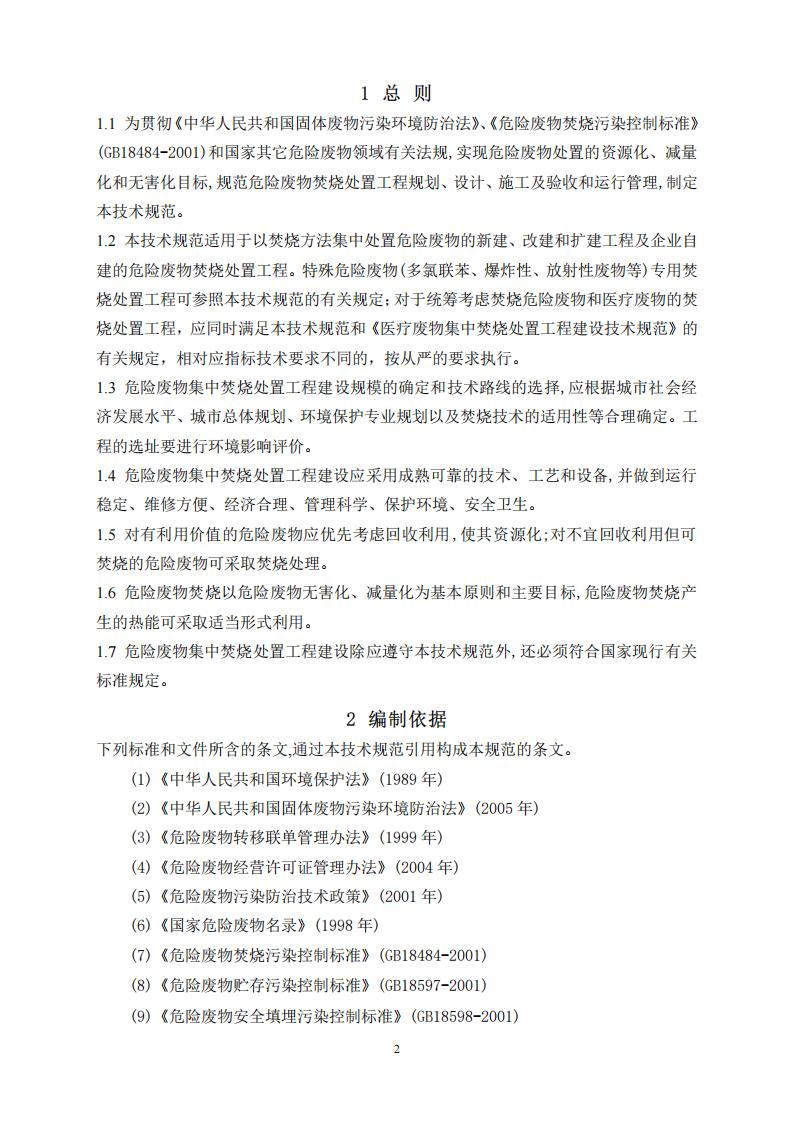 1 总 则

1.1 为贯彻《中华人民共和国固体废物污染环境防治法》、《危险废物焚烧污染控制标准》(GB18484-2001)和国家其它危险废物领域有关法规,实现危险废物处置的资源化、减量化和无害化目标,规范危险废物焚烧处置工程规划、设计、施工及验收和运行管理,制定本技术规范。

1.2 本技术规范适用于以焚烧方法集中处置危险废物的新建、改建和扩建工程及企业自建的危险废物焚烧处置工程。特殊危险废物(多氯联苯、爆炸性、放射性废物等)专用焚烧处置工程可参照本技术规范的有关规定;对于统筹考虑焚烧危险废物和医疗废物的焚烧处置工程,应同时满足本技术规范和《医疗废物集中焚烧处置工程建设技术规范》的有关规定,相对应指标技术要求不同的,按从严的要求执行。

1.3 危险废物集中焚烧处置工程建设规模的确定和技术路线的选择,应根据城市社会经济发展水平、城市总体规划、环境保护专业规划以及焚烧技术的适用性等合理确定。工程的选址要进行环境影响评价。

1.4 危险废物集中焚烧处置工程建设应采用成熟可靠的技术、工艺和设备,并做到运行稳定、维修方便、经济合理、管理科学、保护环境、安全卫生。

1.5 对有利用价值的危险废物应优先考虑回收利用,使其资源化;对不宜回收利用但可焚烧的危险废物可采取焚烧处理。

1.6 危险废物焚烧以危险废物无害化、减量化为基本原则和主要目标,危险废物焚烧产生的热能可采取适当形式利用。

1.7 危险废物集中焚烧处置工程建设除应遵守本技术规范外,还必须符合国家现行有关标准规定。

2 编制依据

下列标准和文件所含的条文,通过本技术规范引用构成本规范的条文。

(1)《中华人民共和国环境保护法》(1989 年)

(2)《中华人民共和国固体废物污染环境防治法》(2005 年)

(3)《危险废物转移联单管理办法》(1999 年)

(4)《危险废物经营许可证管理办法》(2004 年)

(5)《危险废物污染防治技术政策》(2001 年)

(6)《国家危险废物名录》(1998 年)

(7)《危险废物焚烧污染控制标准》(GB18484-2001)

(8)《危险废物贮存污染控制标准》(GB18597-2001)

(9)《危险废物安全填埋污染控制标准》(GB18598-2001)

2